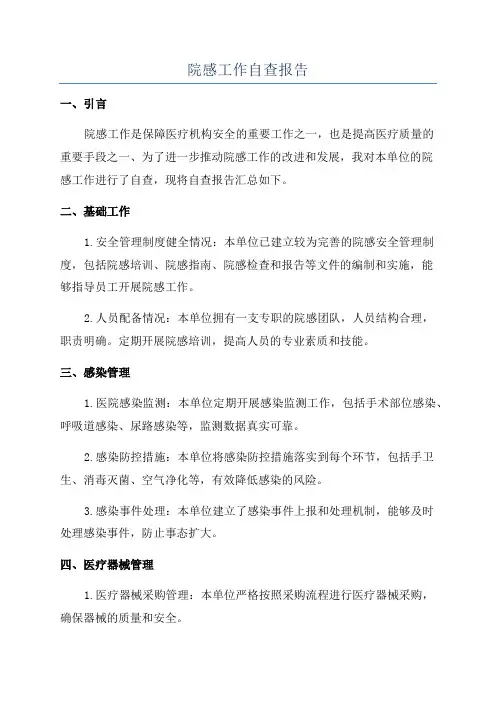 院感工作自查报告

一、引言

院感工作是保障医疗机构安全的重要工作之一，也是提高医疗质量的重要手段之一、为了进一步推动院感工作的改进和发展，我对本单位的院感工作进行了自查，现将自查报告汇总如下。

二、基础工作

1.安全管理制度健全情况：本单位已建立较为完善的院感安全管理制度，包括院感培训、院感指南、院感检查和报告等文件的编制和实施，能够指导员工开展院感工作。

2.人员配备情况：本单位拥有一支专职的院感团队，人员结构合理，职责明确。定期开展院感培训，提高人员的专业素质和技能。

三、感染管理

1.医院感染监测：本单位定期开展感染监测工作，包括手术部位感染、呼吸道感染、尿路感染等，监测数据真实可靠。

2.感染防控措施：本单位将感染防控措施落实到每个环节，包括手卫生、消毒灭菌、空气净化等，有效降低感染的风险。

3.感染事件处理：本单位建立了感染事件上报和处理机制，能够及时处理感染事件，防止事态扩大。

四、医疗器械管理

1.医疗器械采购管理：本单位严格按照采购流程进行医疗器械采购，确保器械的质量和安全。